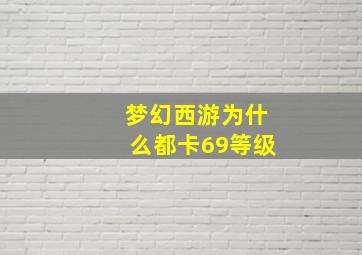 梦幻西游为什么都卡69等级